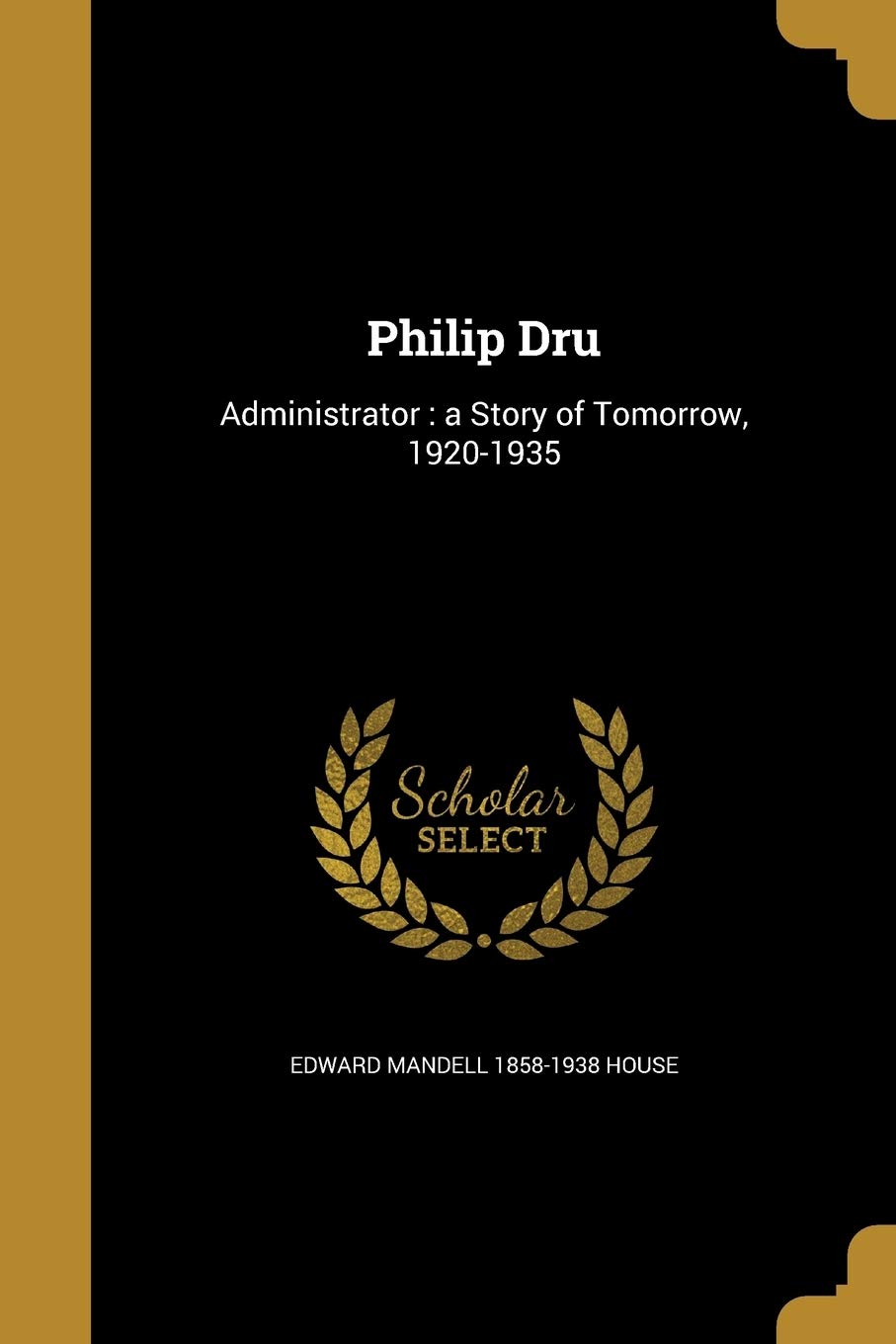 Philip Dru

Administrator : a Story of Tomorrow, 1920-1935

Scholar
SELECT

EDWARD MANDELL 1858-1938 HOUSE